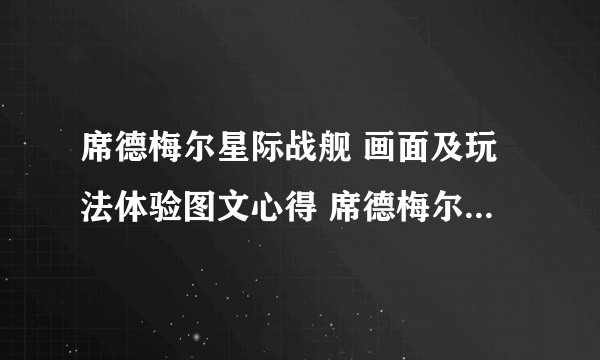 席德梅尔星际战舰 画面及玩法体验图文心得 席德梅尔...